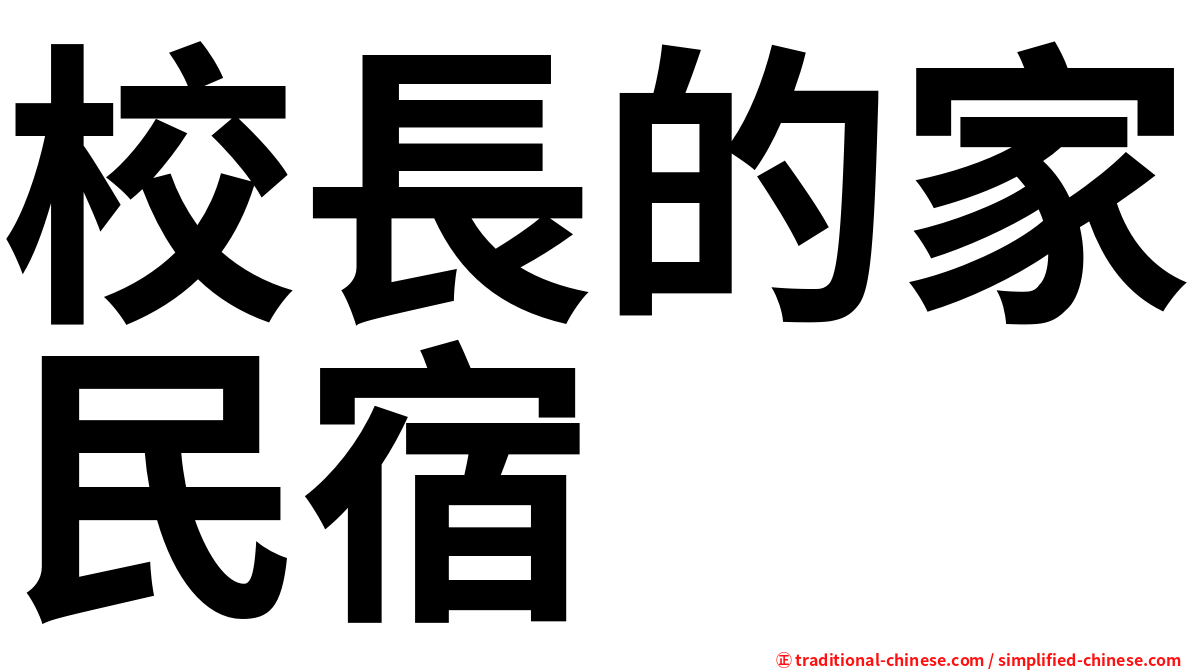 校長的家民宿

㊣ traditional-chinese.com / simplified-chinese.com